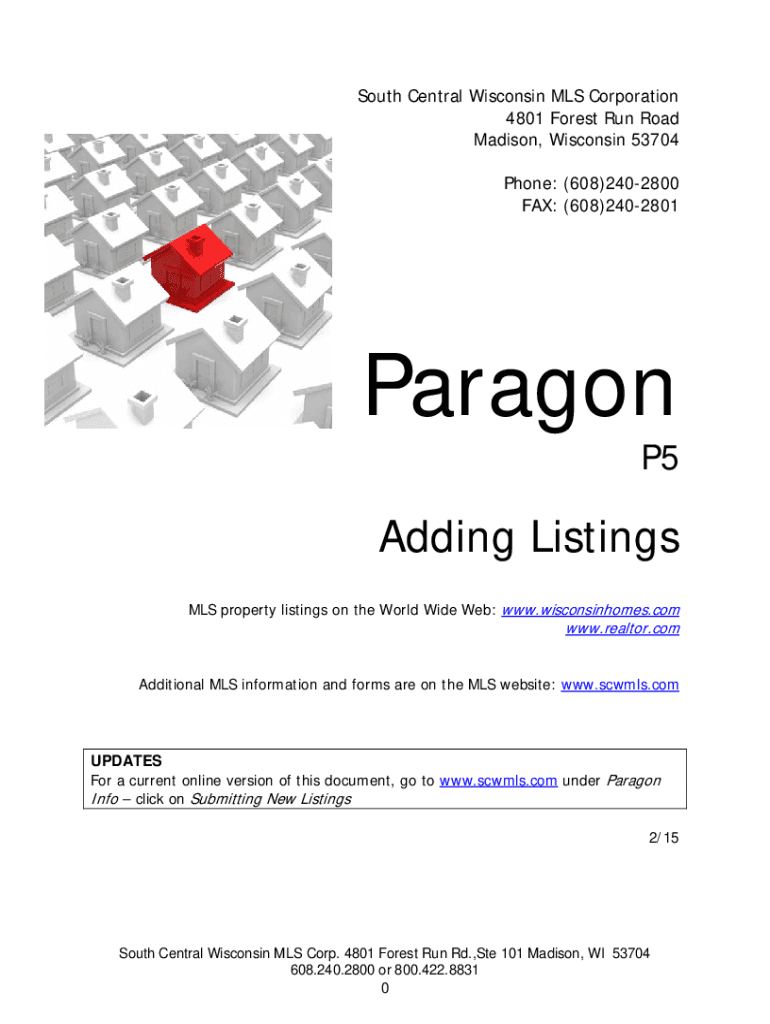 South Central Wisconsin MLS Corporation
4801 Forest Run Road
Madison, Wisconsin 53704

Phone: (608)240-2800
FAX: (608)240-2801

Paragon

P5

Adding Listings

MLS property listings on the World Wide Web: www.wisconsinhomes.com
www.realtor.com

Additional MLS information and forms are on the MLS website: www.scwmls.com

UPDATES
For a current online version of this document, go to www.scwmls.com under Paragon Info – click on Submitting New Listings

2/15

South Central Wisconsin MLS Corp. 4801 Forest Run Rd.,Ste 101 Madison, WI 53704
608.240.2800 or 800.422.8831
0